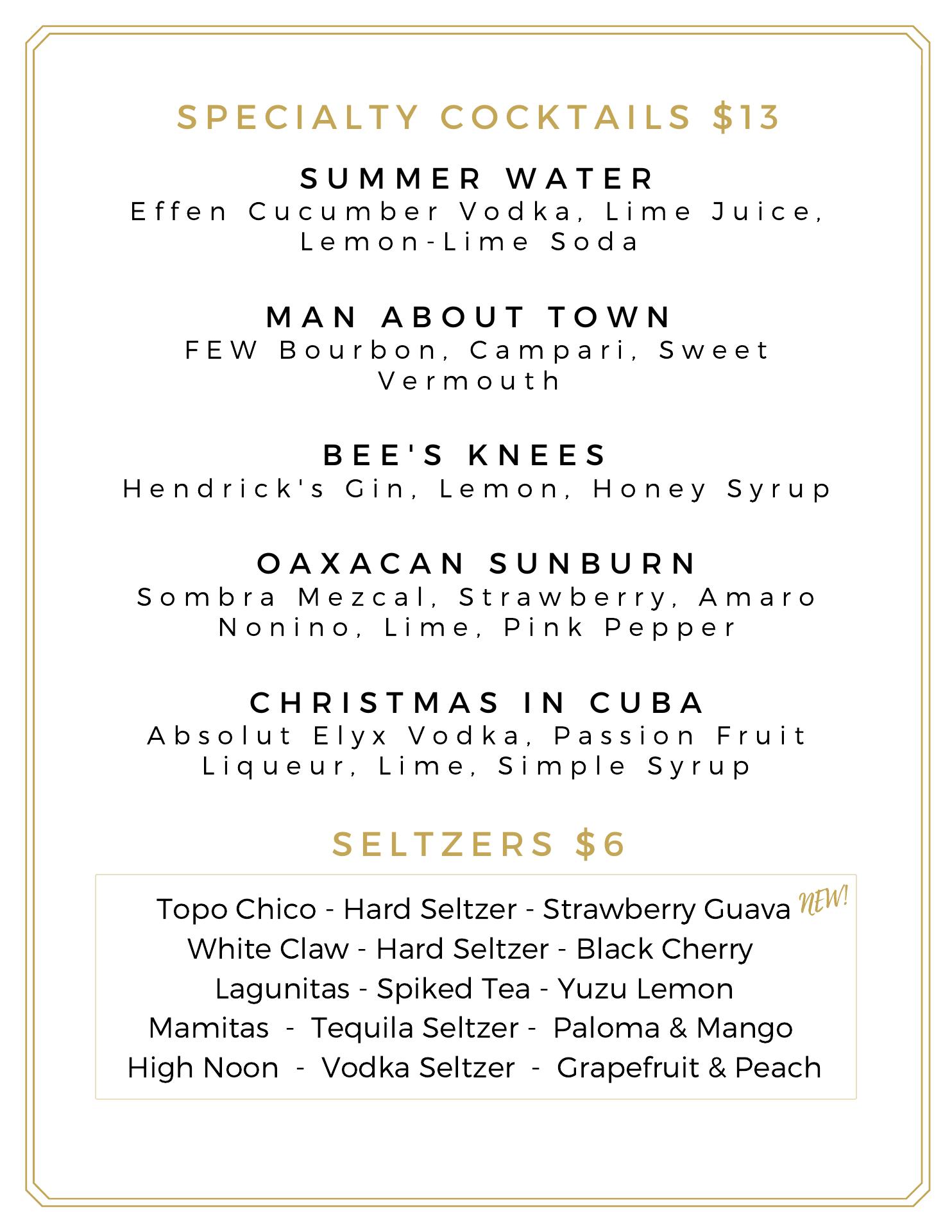 SPECIALTY COCKTAILS $13

SUMMER WATER
Effen Cucumber Vodka, Lime Juice, Lemon-Lime Soda

MAN ABOUT TOWN
FEW Bourbon, Campari, Sweet Vermouth

BEE'S KNEES
Hendrick's Gin, Lemon, Honey Syrup

OAXACAN SUNBURN
Sombra Mezcal, Strawberry, Amaro Nonino, Lime, Pink Pepper

CHRISTMAS IN CUBA
Absolut Elyx Vodka, Passion Fruit Liqueur, Lime, Simple Syrup

SELTZERS $6

Topo Chico - Hard Seltzer - Strawberry Guava NEW!
White Claw - Hard Seltzer - Black Cherry
Lagunitas - Spiked Tea - Yuzu Lemon
Mamitas - Tequila Seltzer - Paloma & Mango
High Noon - Vodka Seltzer - Grapefruit & Peach